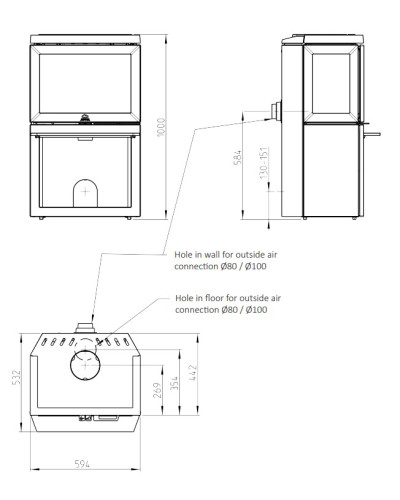 1000

584

130-151

Hole in wall for outside air connection Ø80 / Ø100

Hole in floor for outside air connection Ø80 / Ø100

532

269

354

442

594